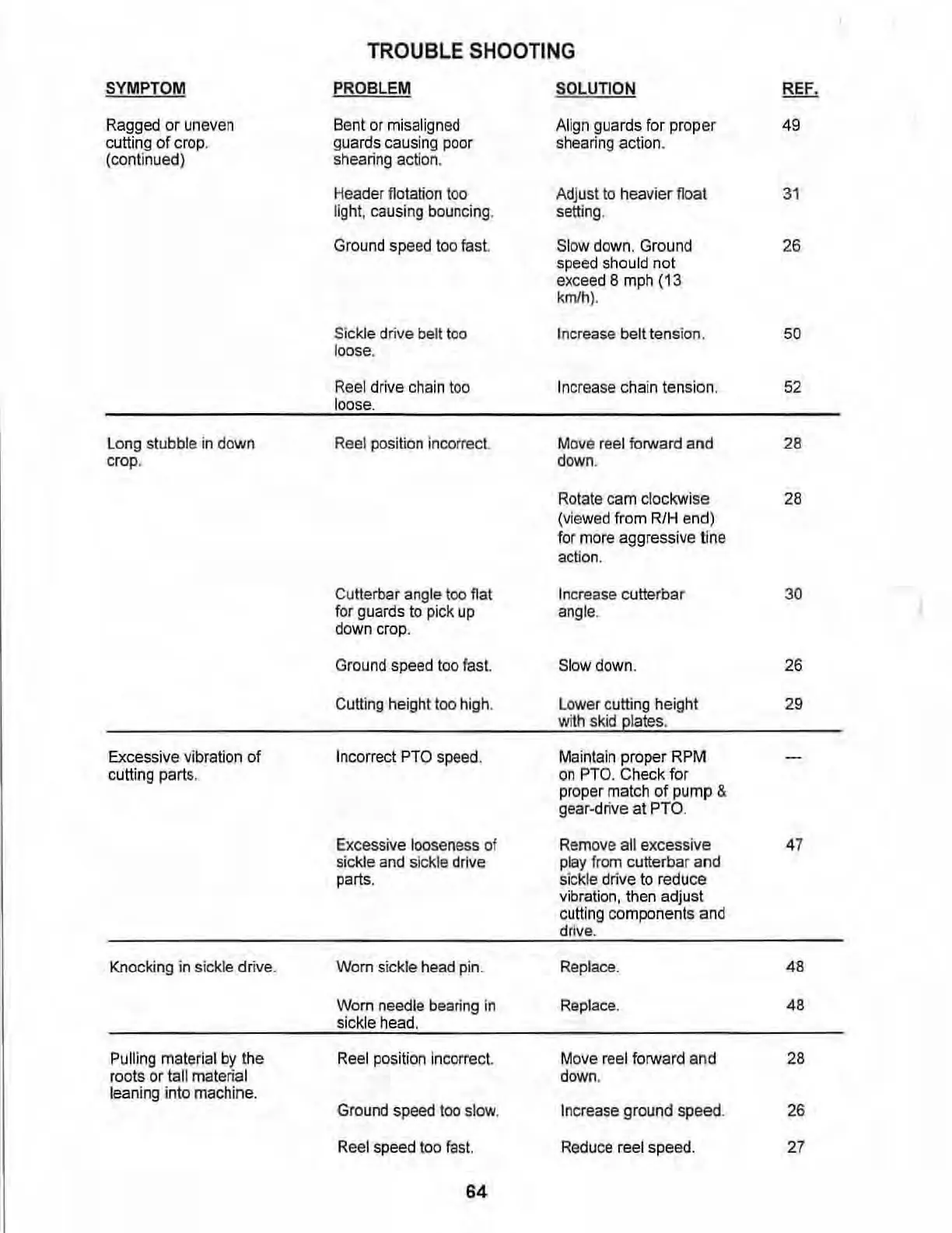 TROUBLE SHOOTING

| SYMPTOM | PROBLEM | SOLUTION | REF. |
|---|---|---|---|
| Ragged or uneven cutting of crop. (continued) | Bent or misaligned guards causing poor shearing action. | Align guards for proper shearing action. | 49 |
| | Header flotation too light, causing bouncing. | Adjust to heavier float setting. | 31 |
| | Ground speed too fast. | Slow down. Ground speed should not exceed 8 mph (13 km/h). | 26 |
| | Sickle drive belt too loose. | Increase belt tension. | 50 |
| | Reel drive chain too loose. | Increase chain tension. | 52 |
| Long stubble in down crop. | Reel position incorrect. | Move reel forward and down. | 28 |
| | | Rotate cam clockwise (viewed from R/H end) for more aggressive tine action. | 28 |
| | Cutterbar angle too flat for guards to pick up down crop. | Increase cutterbar angle. | 30 |
| | Ground speed too fast. | Slow down. | 26 |
| | Cutting height too high. | Lower cutting height with skid plates. | 29 |
| Excessive vibration of cutting parts. | Incorrect PTO speed. | Maintain proper RPM on PTO. Check for proper match of pump & gear-drive at PTO. | --- |
| | Excessive looseness of sickle and sickle drive parts. | Remove all excessive play from cutterbar and sickle drive to reduce vibration, then adjust cutting components and drive. | 47 |
| Knocking in sickle drive. | Worn sickle head pin. | Replace. | 48 |
| | Worn needle bearing in sickle head. | Replace. | 48 |
| Pulling material by the roots or tall material leaning into machine. | Reel position incorrect. | Move reel forward and down. | 28 |
| | Ground speed too slow. | Increase ground speed. | 26 |
| | Reel speed too fast. | Reduce reel speed. | 27 |

64